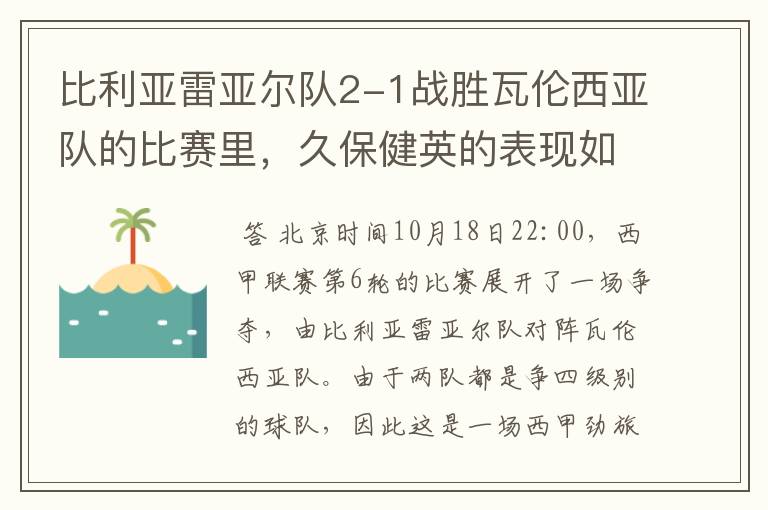 比利亚雷亚尔队2-1战胜瓦伦西亚队的比赛里，久保健英的表现如

答 北京时间10月18日22:00，西甲联赛第6轮的比赛展开了一场争夺，由比利亚雷亚尔队对阵瓦伦西亚队。由于两队都是争四级别的球队，因此这是一场西甲劲旅